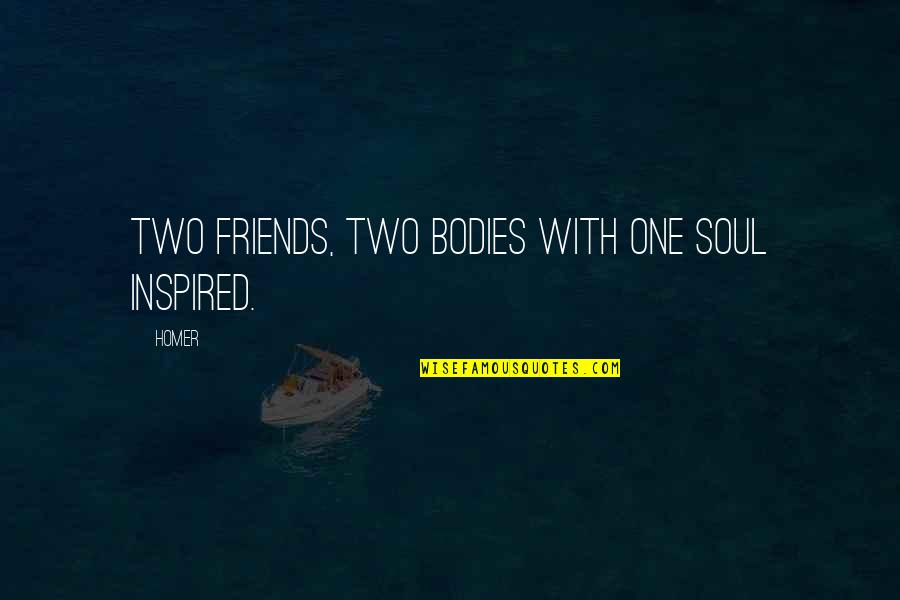 TWO FRIENDS, TWO BODIES WITH ONE SOUL INSPIRED.

HOMER

WISEFAMOUSQUOTES.COM